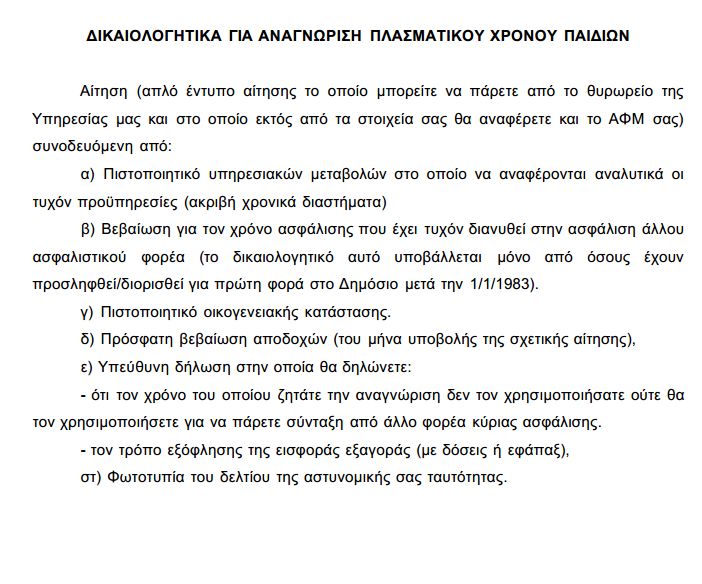 ΔΙΚΑΙΟΛΟΓΗΤΙΚΑ ΓΙΑ ΑΝΑΓΝΩΡΙΣΗ ΠΛΑΣΜΑΤΙΚΟΥ ΧΡΟΝΟΥ ΠΑΙΔΙΩΝ

Αίτηση (απλό έντυπο αίτησης το οποίο μπορείτε να πάρετε από το θυρωρείο της Υπηρεσίας μας και στο οποίο εκτός από τα στοιχεία σας θα αναφέρετε και το ΑΦΜ σας) συνοδευόμενη από:

α) Πιστοποιητικό υπηρεσιακών μεταβολών στο οποίο να αναφέρονται αναλυτικά οι τυχόν προϋπηρεσίες (ακριβή χρονικά διαστήματα)

β) Βεβαίωση για τον χρόνο ασφάλισης που έχει τυχόν διανυθεί στην ασφάλιση άλλου ασφαλιστικού φορέα (το δικαιολογητικό αυτό υποβάλλεται μόνο από όσους έχουν προσληφθεί/διορισθεί για πρώτη φορά στο Δημόσιο μετά την 1/1/1983).

γ) Πιστοποιητικό οικογενειακής κατάστασης.

δ) Πρόσφατη βεβαίωση αποδοχών (του μήνα υποβολής της σχετικής αίτησης),

ε) Υπεύθυνη δήλωση στην οποία θα δηλώνετε:

- ότι τον χρόνο του οποίου ζητάτε την αναγνώριση δεν τον χρησιμοποιήσατε ούτε θα τον χρησιμοποιήσετε για να πάρετε σύνταξη από άλλο φορέα κύριας ασφάλισης.

- τον τρόπο εξόφλησης της εισφοράς εξαγοράς (με δόσεις ή εφάπαξ),

στ) Φωτοτυπία του δελτίου της αστυνομικής σας ταυτότητας.